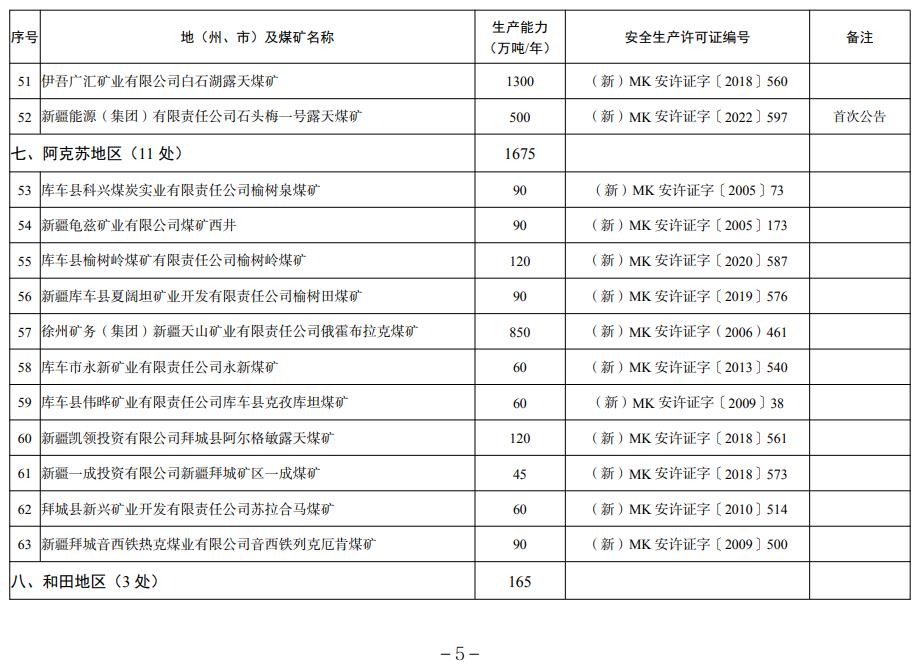 | 序号 | 地（州、市）及煤矿名称 | 生产能力（万吨/年） | 安全生产许可证编号 | 备注 |
|---|---|---|---|---|
| 51 | 伊吾广汇矿业有限公司白石湖露天煤矿 | 1300 | （新）MK 安许证字〔2018〕560 | |
| 52 | 新疆能源（集团）有限责任公司石头梅一号露天煤矿 | 500 | （新）MK 安许证字〔2022〕597 | 首次公告 |
| 七、阿克苏地区（11 处） | | 1675 | | |
| 53 | 库车县科兴煤炭实业有限责任公司榆树泉煤矿 | 90 | （新）MK 安许证字〔2005〕73 | |
| 54 | 新疆龟兹矿业有限公司煤矿西井 | 90 | （新）MK 安许证字〔2005〕173 | |
| 55 | 库车县榆树岭煤矿有限责任公司榆树岭煤矿 | 120 | （新）MK 安许证字〔2020〕587 | |
| 56 | 新疆库车县夏阔坦矿业开发有限责任公司榆树田煤矿 | 90 | （新）MK 安许证字〔2019〕576 | |
| 57 | 徐州矿务（集团）新疆天山矿业有限责任公司俄霍布拉克煤矿 | 850 | （新）MK 安许证字〔2006〕461 | |
| 58 | 库车市永新矿业有限责任公司永新煤矿 | 60 | （新）MK 安许证字〔2013〕540 | |
| 59 | 库车县伟晔矿业有限责任公司库车县克孜库坦煤矿 | 60 | （新）MK 安许证字〔2009〕38 | |
| 60 | 新疆凯领投资有限公司拜城县阿尔格敏露天煤矿 | 120 | （新）MK 安许证字〔2018〕561 | |
| 61 | 新疆一成投资有限公司新疆拜城矿区一成煤矿 | 45 | （新）MK 安许证字〔2018〕573 | |
| 62 | 拜城县新兴矿业开发有限责任公司苏拉合马煤矿 | 60 | （新）MK 安许证字〔2010〕514 | |
| 63 | 新疆拜城音西铁热克煤业有限公司音西铁列克厄肯煤矿 | 90 | （新）MK 安许证字〔2009〕500 | |
| 八、和田地区（3 处） | | 165 | | |

－5－